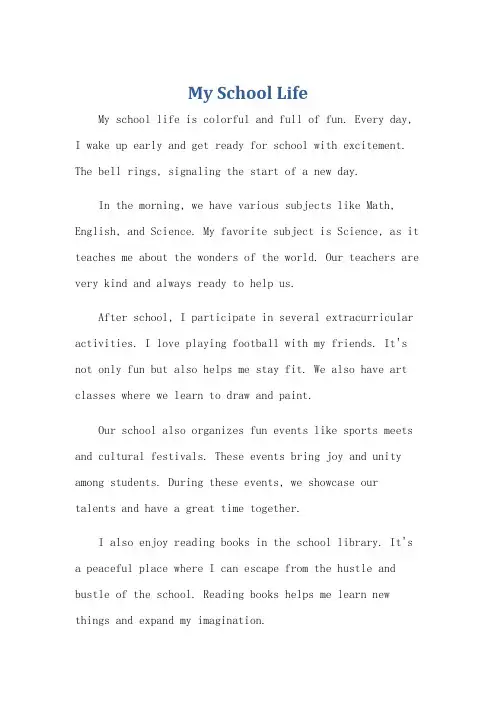 My School Life

My school life is colorful and full of fun. Every day, I wake up early and get ready for school with excitement. The bell rings, signaling the start of a new day.

In the morning, we have various subjects like Math, English, and Science. My favorite subject is Science, as it teaches me about the wonders of the world. Our teachers are very kind and always ready to help us.

After school, I participate in several extracurricular activities. I love playing football with my friends. It's not only fun but also helps me stay fit. We also have art classes where we learn to draw and paint.

Our school also organizes fun events like sports meets and cultural festivals. These events bring joy and unity among students. During these events, we showcase our talents and have a great time together.

I also enjoy reading books in the school library. It's a peaceful place where I can escape from the hustle and bustle of the school. Reading books helps me learn new things and expand my imagination.